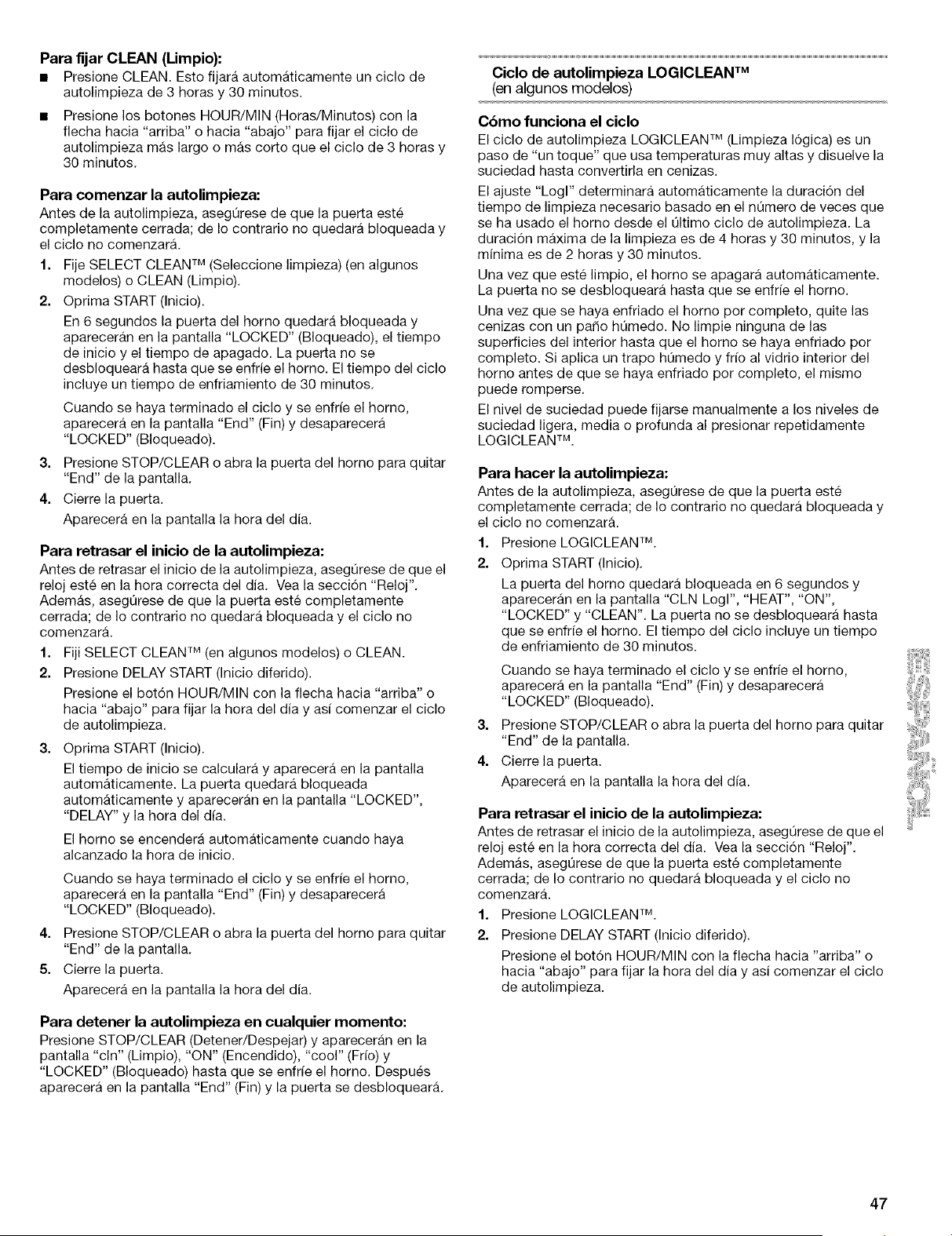 **Para fijar CLEAN (Limpio):**

■ Presione CLEAN. Esto fijará automáticamente un ciclo de autolimpieza de 3 horas y 30 minutos.

■ Presione los botones HOUR/MIN (Horas/Minutos) con la flecha hacia "arriba" o hacia "abajo" para fijar el ciclo de autolimpieza más largo o más corto que el ciclo de 3 horas y 30 minutos.

**Para comenzar la autolimpieza:**

Antes de la autolimpieza, asegúrese de que la puerta esté completamente cerrada; de lo contrario no quedará bloqueada y el ciclo no comenzará.

1. Fije SELECT CLEAN™ (Seleccione limpieza) (en algunos modelos) o CLEAN (Limpio).

2. Oprima START (Inicio).

En 6 segundos la puerta del horno quedará bloqueada y aparecerán en la pantalla "LOCKED" (Bloqueado), el tiempo de inicio y el tiempo de apagado. La puerta no se desbloqueará hasta que se enfríe el horno. El tiempo del ciclo incluye un tiempo de enfriamiento de 30 minutos.

Cuando se haya terminado el ciclo y se enfríe el horno, aparecerá en la pantalla "End" (Fin) y desaparecerá "LOCKED" (Bloqueado).

3. Presione STOP/CLEAR o abra la puerta del horno para quitar "End" de la pantalla.

4. Cierre la puerta.

Aparecerá en la pantalla la hora del día.

**Para retrasar el inicio de la autolimpieza:**

Antes de retrasar el inicio de la autolimpieza, asegúrese de que el reloj esté en la hora correcta del día. Vea la sección "Reloj". Además, asegúrese de que la puerta esté completamente cerrada; de lo contrario no quedará bloqueada y el ciclo no comenzará.

1. Fiji SELECT CLEAN™ (en algunos modelos) o CLEAN.

2. Presione DELAY START (Inicio diferido).

Presione el botón HOUR/MIN con la flecha hacia "arriba" o hacia "abajo" para fijar la hora del día y así comenzar el ciclo de autolimpieza.

3. Oprima START (Inicio).

El tiempo de inicio se calculará y aparecerá en la pantalla automáticamente. La puerta quedará bloqueada automáticamente y aparecerán en la pantalla "LOCKED", "DELAY" y la hora del día.

El horno se encenderá automáticamente cuando haya alcanzado la hora de inicio.

Cuando se haya terminado el ciclo y se enfríe el horno, aparecerá en la pantalla "End" (Fin) y desaparecerá "LOCKED" (Bloqueado).

4. Presione STOP/CLEAR o abra la puerta del horno para quitar "End" de la pantalla.

5. Cierre la puerta.

Aparecerá en la pantalla la hora del día.

**Para detener la autolimpieza en cualquier momento:**

Presione STOP/CLEAR (Detener/Despejar) y aparecerán en la pantalla "cln" (Limpio), "ON" (Encendido), "cool" (Frío) y "LOCKED" (Bloqueado) hasta que se enfríe el horno. Después aparecerá en la pantalla "End" (Fin) y la puerta se desbloqueará.

**Ciclo de autolimpieza LOGICLEAN™**
(en algunos modelos)

**Cómo funciona el ciclo**

El ciclo de autolimpieza LOGICLEAN™ (Limpieza lógica) es un paso de "un toque" que usa temperaturas muy altas y disuelve la suciedad hasta convertirla en cenizas.

El ajuste "Logl" determinará automáticamente la duración del tiempo de limpieza necesario basado en el número de veces que se ha usado el horno desde el último ciclo de autolimpieza. La duración máxima de la limpieza es de 4 horas y 30 minutos, y la mínima es de 2 horas y 30 minutos.

Una vez que esté limpio, el horno se apagará automáticamente. La puerta no se desbloqueará hasta que se enfríe el horno.

Una vez que se haya enfriado el horno por completo, quite las cenizas con un paño húmedo. No limpie ninguna de las superficies del interior hasta que el horno se haya enfriado por completo. Si aplica un trapo húmedo y frío al vidrio interior del horno antes de que se haya enfriado por completo, el mismo puede romperse.

El nivel de suciedad puede fijarse manualmente a los niveles de suciedad ligera, media o profunda al presionar repetidamente LOGICLEAN™.

**Para hacer la autolimpieza:**

Antes de la autolimpieza, asegúrese de que la puerta esté completamente cerrada; de lo contrario no quedará bloqueada y el ciclo no comenzará.

1. Presione LOGICLEAN™.

2. Oprima START (Inicio).

La puerta del horno quedará bloqueada en 6 segundos y aparecerán en la pantalla "CLN Logl", "HEAT", "ON", "LOCKED" y "CLEAN". La puerta no se desbloqueará hasta que se enfríe el horno. El tiempo del ciclo incluye un tiempo de enfriamiento de 30 minutos.

Cuando se haya terminado el ciclo y se enfríe el horno, aparecerá en la pantalla "End" (Fin) y desaparecerá "LOCKED" (Bloqueado).

3. Presione STOP/CLEAR o abra la puerta del horno para quitar "End" de la pantalla.

4. Cierre la puerta.

Aparecerá en la pantalla la hora del día.

**Para retrasar el inicio de la autolimpieza:**

Antes de retrasar el inicio de la autolimpieza, asegúrese de que el reloj esté en la hora correcta del día. Vea la sección "Reloj". Además, asegúrese de que la puerta esté completamente cerrada; de lo contrario no quedará bloqueada y el ciclo no comenzará.

1. Presione LOGICLEAN™.

2. Presione DELAY START (Inicio diferido).

Presione el botón HOUR/MIN con la flecha hacia "arriba" o hacia "abajo" para fijar la hora del día y así comenzar el ciclo de autolimpieza.

ESPAÑOL

47